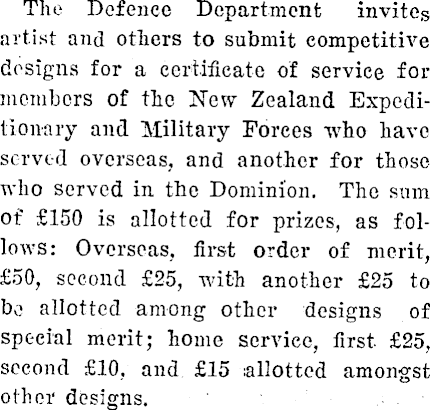 The Defence Department invites artist and others to submit competitive designs for a certificate of service for members of the New Zealand Expeditionary and Military Forces who have served overseas, and another for those who served in the Dominion. The sum of £150 is allotted for prizes, as follows: Overseas, first order of merit, £50, second £25, with another £25 to be allotted among other designs of special merit; home service, first £25, second £10, and £15 allotted amongst other designs.